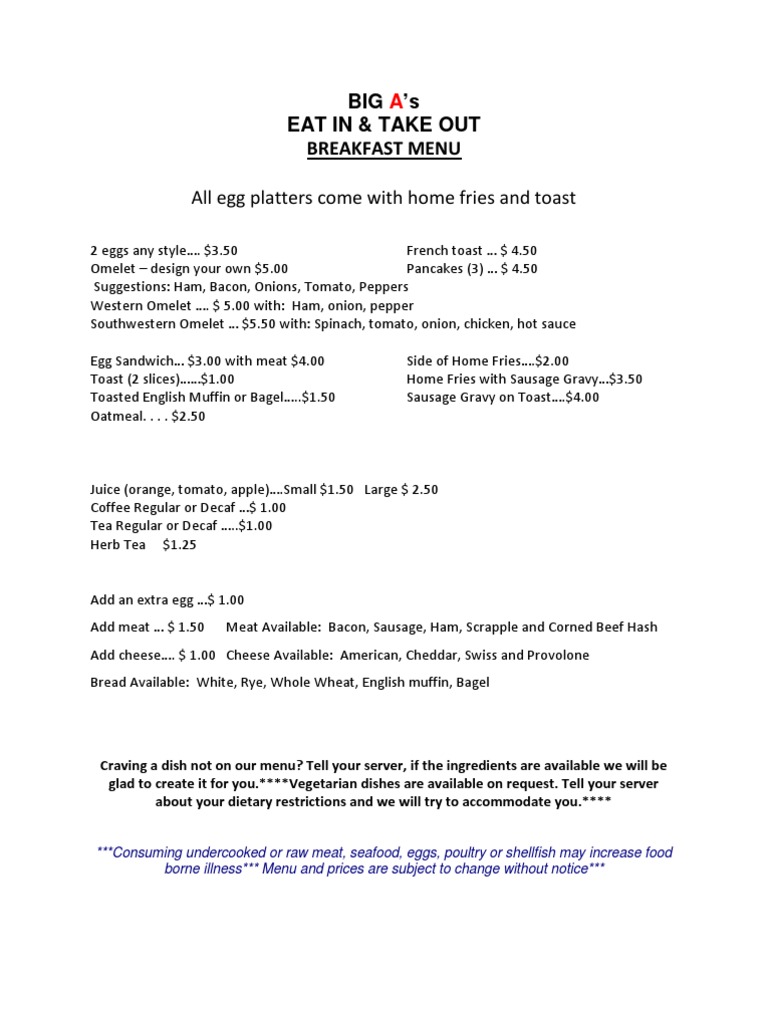 BIG A's
EAT IN & TAKE OUT
BREAKFAST MENU

All egg platters come with home fries and toast

2 eggs any style…. $3.50
Omelet – design your own $5.00
Suggestions: Ham, Bacon, Onions, Tomato, Peppers
Western Omelet …. $ 5.00 with: Ham, onion, pepper
Southwestern Omelet … $5.50 with: Spinach, tomato, onion, chicken, hot sauce

French toast … $ 4.50
Pancakes (3) … $ 4.50

Egg Sandwich… $3.00 with meat $4.00
Toast (2 slices)……$1.00
Toasted English Muffin or Bagel…..$1.50
Oatmeal. . . . $2.50

Side of Home Fries….$2.00
Home Fries with Sausage Gravy…$3.50
Sausage Gravy on Toast….$4.00

Juice (orange, tomato, apple)….Small $1.50 Large $ 2.50
Coffee Regular or Decaf …$ 1.00
Tea Regular or Decaf …..$1.00
Herb Tea $1.25

Add an extra egg …$ 1.00

Add meat … $ 1.50 Meat Available: Bacon, Sausage, Ham, Scrapple and Corned Beef Hash

Add cheese…. $ 1.00 Cheese Available: American, Cheddar, Swiss and Provolone

Bread Available: White, Rye, Whole Wheat, English muffin, Bagel

Craving a dish not on our menu? Tell your server, if the ingredients are available we will be glad to create it for you.****Vegetarian dishes are available on request. Tell your server about your dietary restrictions and we will try to accommodate you.****

***Consuming undercooked or raw meat, seafood, eggs, poultry or shellfish may increase food borne illness*** Menu and prices are subject to change without notice***